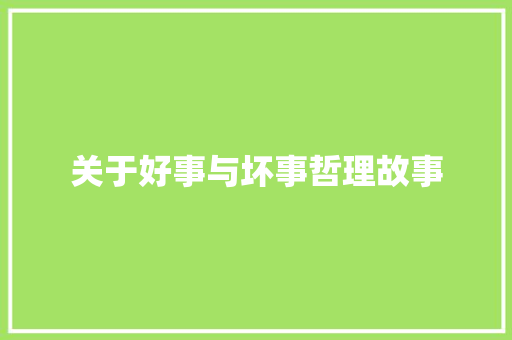 关于好事与坏事哲理故事